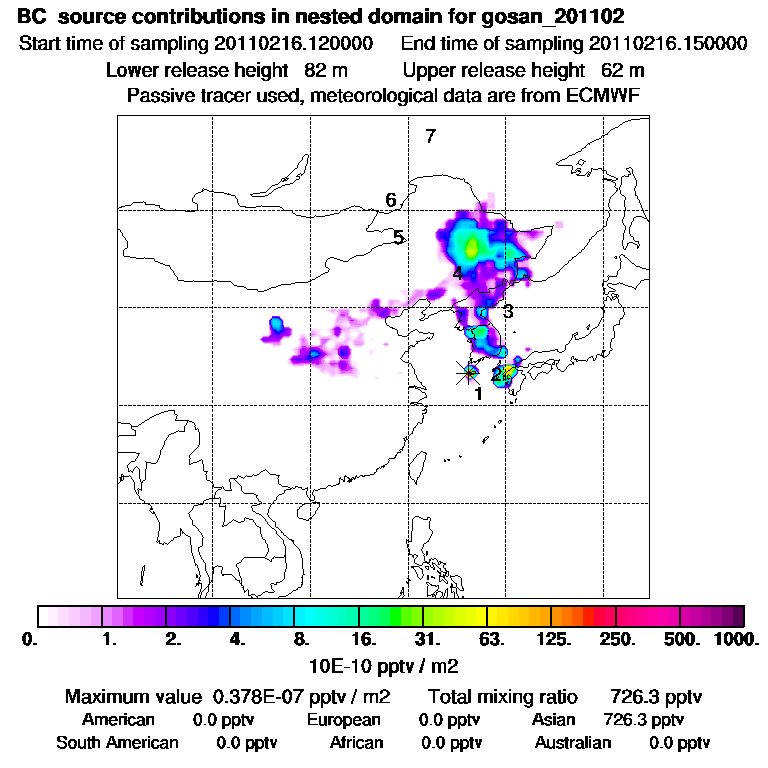 BC source contributions in nested domain for gosan_201102

Start time of sampling 20110216.120000 End time of sampling 20110216.150000

Lower release height 82 m Upper release height 62 m

Passive tracer used, meteorological data are from ECMWF

7

6

5

4

3

2

1

0. 1. 2. 4. 8. 16. 31. 63. 125. 250. 500. 1000.

10E-10 pptv / m2

Maximum value 0.378E-07 pptv / m2 Total mixing ratio 726.3 pptv

American 0.0 pptv European 0.0 pptv Asian 726.3 pptv

South American 0.0 pptv African 0.0 pptv Australian 0.0 pptv